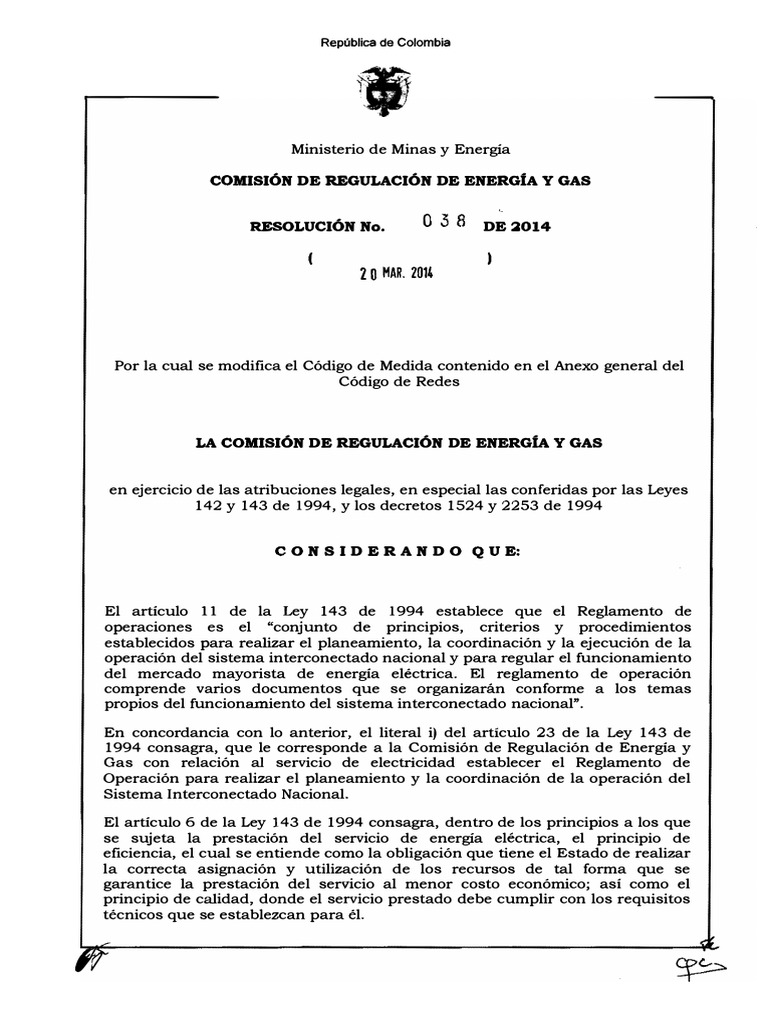 República de Colombia

Ministerio de Minas y Energía

COMISIÓN DE REGULACIÓN DE ENERGÍA Y GAS

RESOLUCIÓN No. 038 DE 2014

( 20 MAR. 2014 )

Por la cual se modifica el Código de Medida contenido en el Anexo general del Código de Redes

LA COMISIÓN DE REGULACIÓN DE ENERGÍA Y GAS

en ejercicio de las atribuciones legales, en especial las conferidas por las Leyes 142 y 143 de 1994, y los decretos 1524 y 2253 de 1994

CONSIDERANDO QUE:

El artículo 11 de la Ley 143 de 1994 establece que el Reglamento de operaciones es el "conjunto de principios, criterios y procedimientos establecidos para realizar el planeamiento, la coordinación y la ejecución de la operación del sistema interconectado nacional y para regular el funcionamiento del mercado mayorista de energía eléctrica. El reglamento de operación comprende varios documentos que se organizarán conforme a los temas propios del funcionamiento del sistema interconectado nacional".

En concordancia con lo anterior, el literal i) del artículo 23 de la Ley 143 de 1994 consagra, que le corresponde a la Comisión de Regulación de Energía y Gas con relación al servicio de electricidad establecer el Reglamento de Operación para realizar el planeamiento y la coordinación de la operación del Sistema Interconectado Nacional.

El artículo 6 de la Ley 143 de 1994 consagra, dentro de los principios a los que se sujeta la prestación del servicio de energía eléctrica, el principio de eficiencia, el cual se entiende como la obligación que tiene el Estado de realizar la correcta asignación y utilización de los recursos de tal forma que se garantice la prestación del servicio al menor costo económico; así como el principio de calidad, donde el servicio prestado debe cumplir con los requisitos técnicos que se establezcan para él.